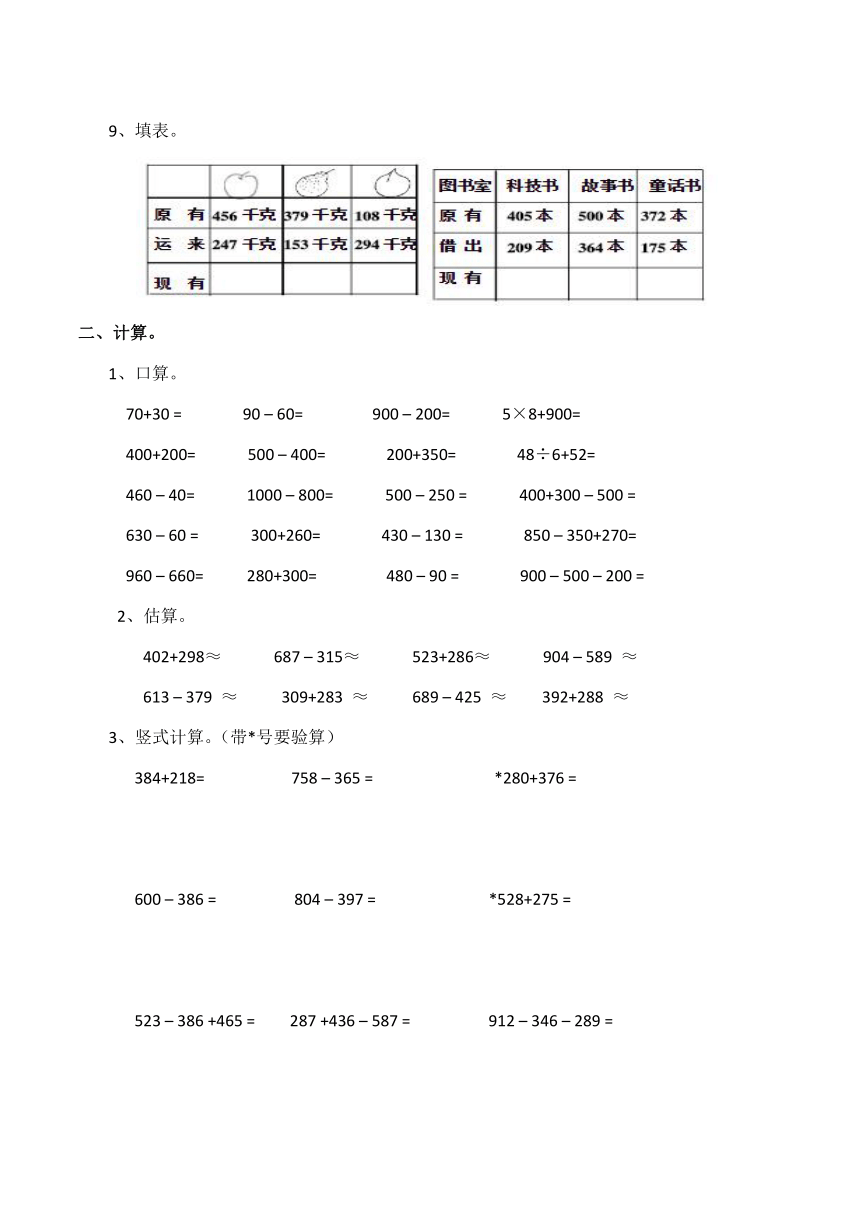 9、填表。

| | | | |
|---|---|---|---|
| 原 有 | 456 千克 | 379 千克 | 108 千克 |
| 运 来 | 247 千克 | 153 千克 | 294 千克 |
| 现 有 | | | |

| 图书室 | 科技书 | 故事书 | 童话书 |
|---|---|---|---|
| 原 有 | 405 本 | 500 本 | 372 本 |
| 借 出 | 209 本 | 364 本 | 175 本 |
| 现 有 | | | |

二、计算。

1、口算。

70+30 = 90 – 60= 900 – 200= 5×8+900=

400+200= 500 – 400= 200+350= 48÷6+52=

460 – 40= 1000 – 800= 500 – 250 = 400+300 – 500 =

630 – 60 = 300+260= 430 – 130 = 850 – 350+270=

960 – 660= 280+300= 480 – 90 = 900 – 500 – 200 =

2、估算。

402+298≈ 687 – 315≈ 523+286≈ 904 – 589 ≈

613 – 379 ≈ 309+283 ≈ 689 – 425 ≈ 392+288 ≈

3、竖式计算。(带*号要验算)

384+218= 758 – 365 = *280+376 =

600 – 386 = 804 – 397 = *528+275 =

523 – 386 +465 = 287 +436 – 587 = 912 – 346 – 289 =